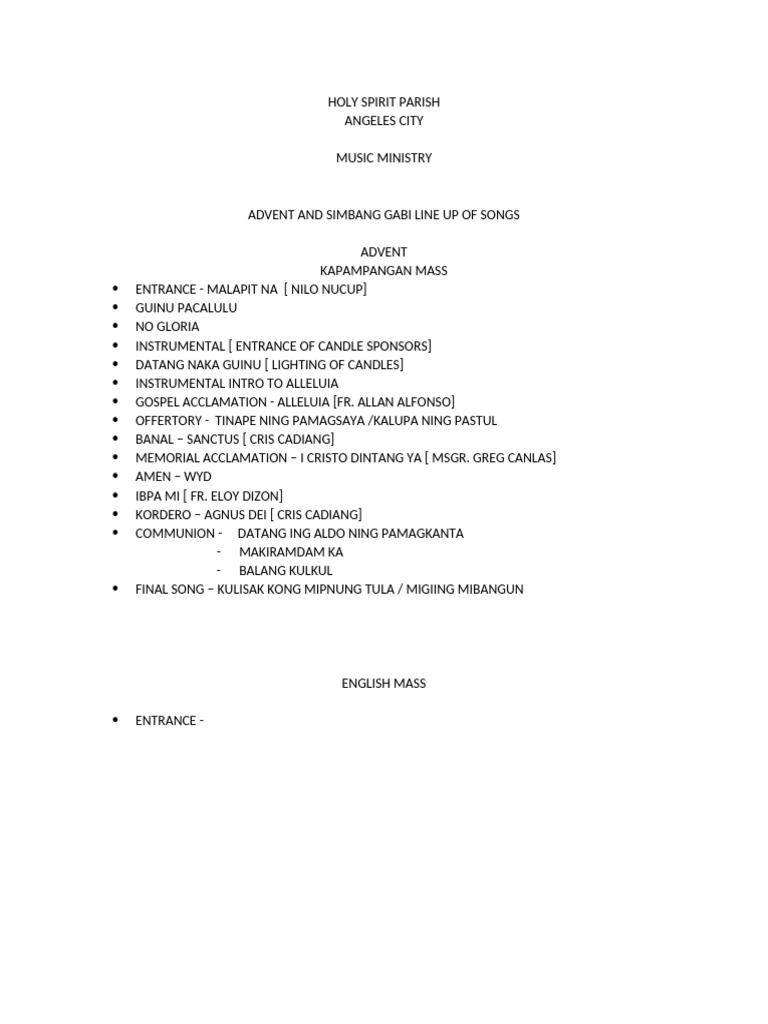 HOLY SPIRIT PARISH
ANGELES CITY

MUSIC MINISTRY

ADVENT AND SIMBANG GABI LINE UP OF SONGS

ADVENT
KAPAMPANGAN MASS

- ENTRANCE - MALAPIT NA [ NILO NUCUP]
- GUINU PACALULU
- NO GLORIA
- INSTRUMENTAL [ ENTRANCE OF CANDLE SPONSORS]
- DATANG NAKA GUINU [ LIGHTING OF CANDLES]
- INSTRUMENTAL INTRO TO ALLELUIA
- GOSPEL ACCLAMATION - ALLELUIA [FR. ALLAN ALFONSO]
- OFFERTORY - TINAPE NING PAMAGSAYA /KALUPA NING PASTUL
- BANAL – SANCTUS [ CRIS CADIANG]
- MEMORIAL ACCLAMATION – I CRISTO DINTANG YA [ MSGR. GREG CANLAS]
- AMEN – WYD
- IBPA MI [ FR. ELOY DIZON]
- KORDERO – AGNUS DEI [ CRIS CADIANG]
- COMMUNION - DATANG ING ALDO NING PAMAGKANTA
  - MAKIRAMDAM KA
  - BALANG KULKUL
- FINAL SONG – KULISAK KONG MIPNUNG TULA / MIGIING MIBANGUN

ENGLISH MASS

- ENTRANCE -